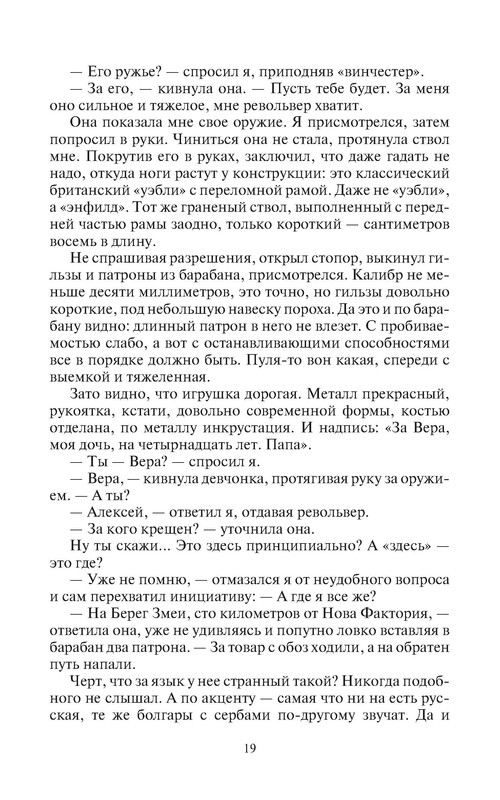 — Его ружье? — спросил я, приподняв «винчестер».

— За его, — кивнула она. — Пусть тебе будет. За меня оно сильное и тяжелое, мне револьвер хватит.

Она показала мне свое оружие. Я присмотрелся, затем попросил в руки. Чиниться она не стала, протянула ствол мне. Покрутив его в руках, заключил, что даже гадать не надо, откуда ноги растут у конструкции: это классический британский «уэбли» с переломной рамой. Даже не «уэбли», а «энфилд». Тот же граненый ствол, выполненный с передней частью рамы заодно, только короткий — сантиметров восемь в длину.

Не спрашивая разрешения, открыл стопор, выкинул гильзы и патроны из барабана, присмотрелся. Калибр не меньше десяти миллиметров, это точно, но гильзы довольно короткие, под небольшую навеску пороха. Да это и по барабану видно: длинный патрон в него не влезет. С пробиваемостью слабо, а вот с останавливающими способностями все в порядке должно быть. Пуля-то вон какая, спереди с выемкой и тяжеленная.

Зато видно, что игрушка дорогая. Металл прекрасный, рукоятка, кстати, довольно современной формы, костью отделана, по металлу инкрустация. И надпись: «За Вера, моя дочь, на четырнадцать лет. Папа».

— Ты — Вера? — спросил я.

— Вера, — кивнула девчонка, протягивая руку за оружием. — А ты?

— Алексей, — ответил я, отдавая револьвер.

— За кого крещен? — уточнила она.

Ну ты скажи... Это здесь принципиально? А «здесь» — это где?

— Уже не помню, — отмазался я от неудобного вопроса и сам перехватил инициативу: — А где я все же?

— На Берег Змеи, сто километров от Нова Фактория, — ответила она, уже не удивляясь и попутно ловко вставляя в барабан два патрона. — За товар с обоз ходили, а на обратен путь напали.

Черт, что за язык у нее странный такой? Никогда подобного не слышал. А по акценту — самая что ни на есть русская, те же болгары с сербами по-другому звучат. Да и

19